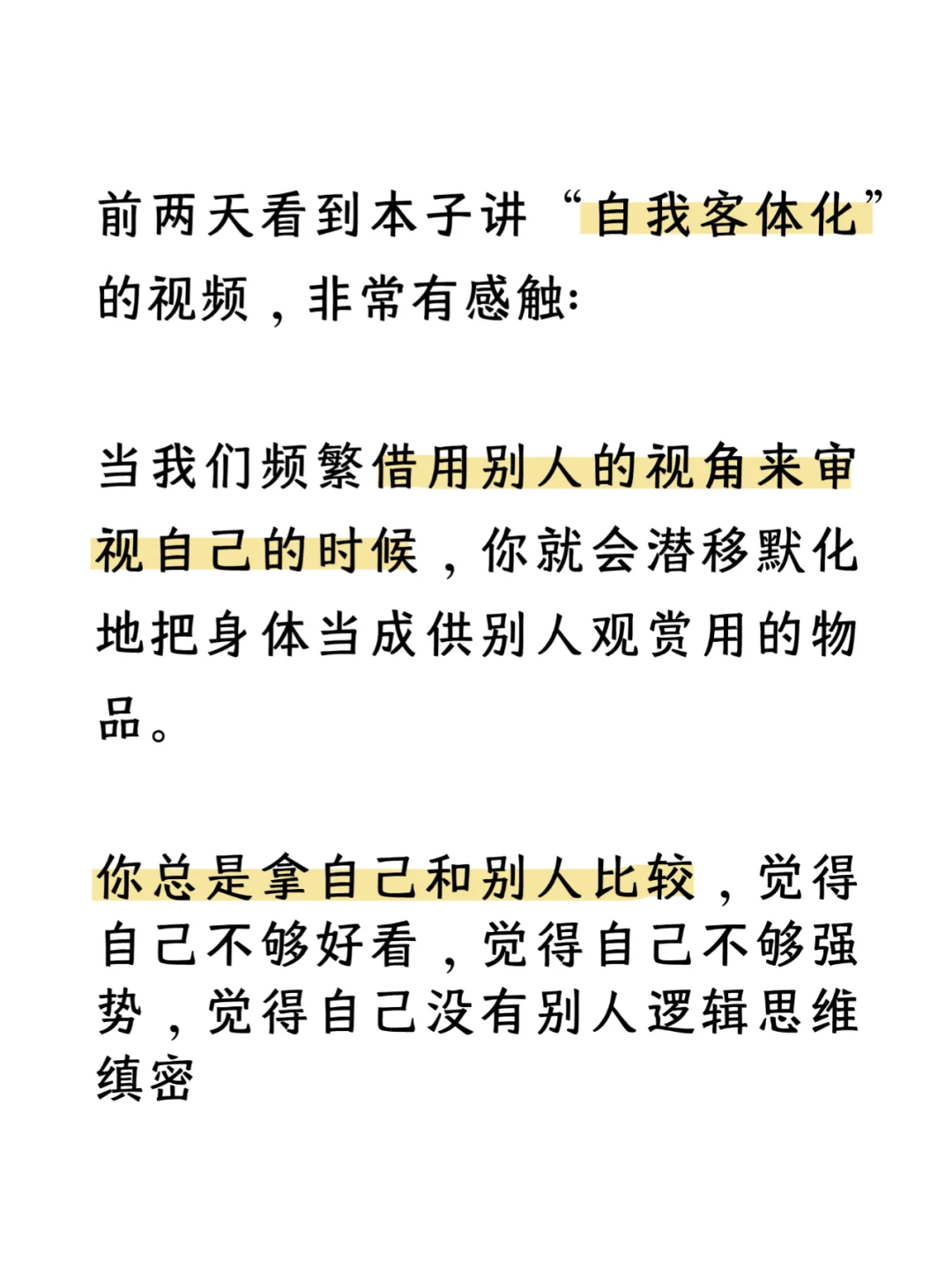 前两天看到本子讲“自我客体化”的视频，非常有感触:

当我们频繁借用别人的视角来审视自己的时候，你就会潜移默化地把身体当成供别人观赏用的物品。

你总是拿自己和别人比较，觉得自己不够好看，觉得自己不够强势，觉得自己没有别人逻辑思维缜密